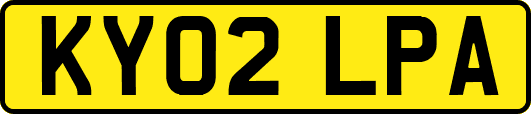 KY02 LPA